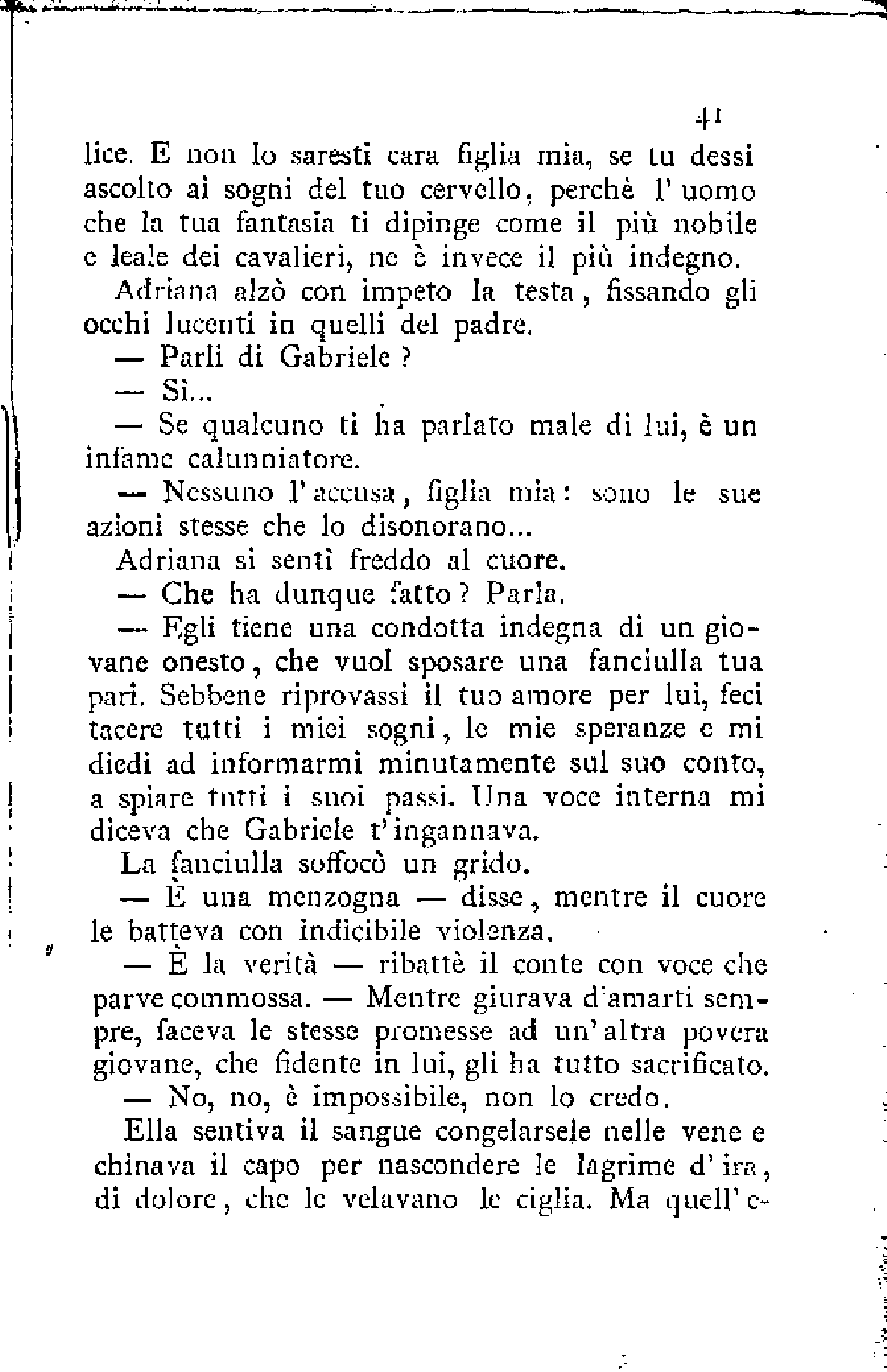 41

lice. E non lo saresti cara figlia mia, se tu dessi ascolto ai sogni del tuo cervello, perchè l'uomo che la tua fantasia ti dipinge come il più nobile e leale dei cavalieri, ne è invece il più indegno.

Adriana alzò con impeto la testa, fissando gli occhi lucenti in quelli del padre.

— Parli di Gabriele ?

— Si...

— Se qualcuno ti ha parlato male di lui, è un infame calunniatore.

— Nessuno l'accusa, figlia mia: sono le sue azioni stesse che lo disonorano...

Adriana si sentì freddo al cuore.

— Che ha dunque fatto ? Parla.

— Egli tiene una condotta indegna di un giovane onesto, che vuol sposare una fanciulla tua pari. Sebbene riprovassi il tuo amore per lui, feci tacere tutti i miei sogni, le mie speranze e mi diedi ad informarmi minutamente sul suo conto, a spiare tutti i suoi passi. Una voce interna mi diceva che Gabriele t'ingannava.

La fanciulla soffocò un grido.

— È una menzogna — disse, mentre il cuore le batteva con indicibile violenza.

— È la verità — ribattè il conte con voce che parve commossa. — Mentre giurava d'amarti sempre, faceva le stesse promesse ad un'altra povera giovane, che fidente in lui, gli ha tutto sacrificato.

— No, no, è impossibile, non lo credo.

Ella sentiva il sangue congelarsele nelle vene e chinava il capo per nascondere le lagrime d'ira, di dolore, che le velavano le ciglia. Ma quell'e-